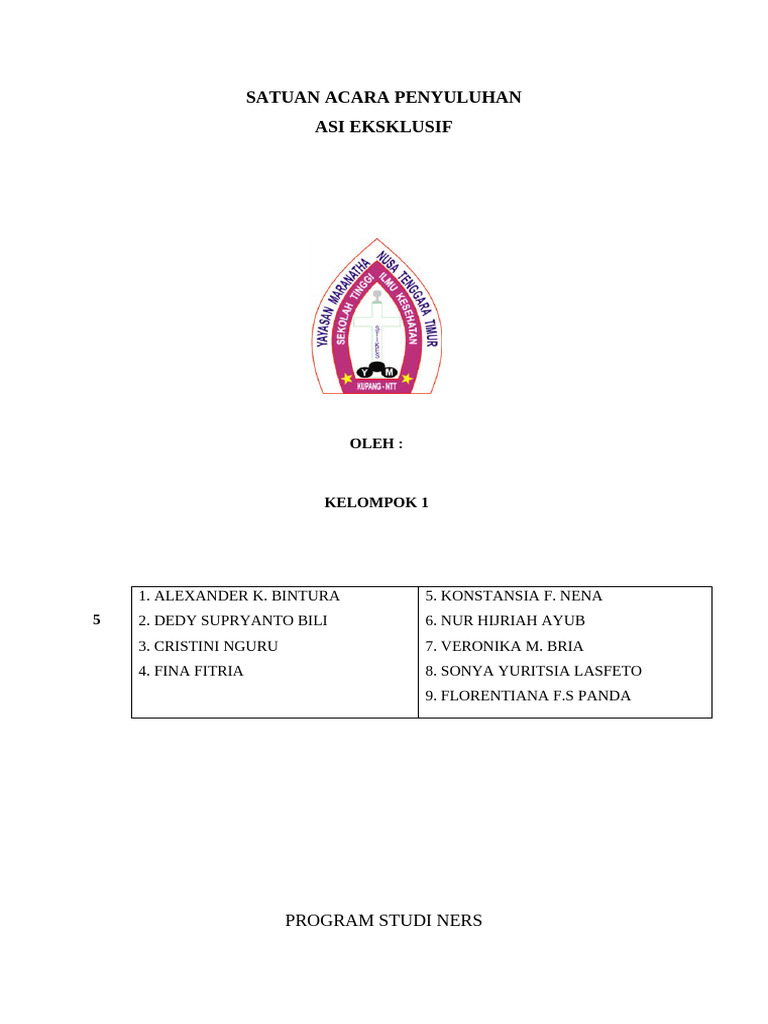 SATUAN ACARA PENYULUHAN
ASI EKSKLUSIF

YAYASAN MARANATHA NUSA TENGGARA TIMUR
SEKOLAH TINGGI ILMU KESEHATAN
Y M
KUPANG - NTT

OLEH :

KELOMPOK 1

5

| 1. ALEXANDER K. BINTURA | 5. KONSTANSIA F. NENA |
|---|---|
| 2. DEDY SUPRYANTO BILI | 6. NUR HIJRIAH AYUB |
| 3. CRISTINI NGURU | 7. VERONIKA M. BRIA |
| 4. FINA FITRIA | 8. SONYA YURITSIA LASFETO |
| | 9. FLORENTIANA F.S PANDA |

PROGRAM STUDI NERS